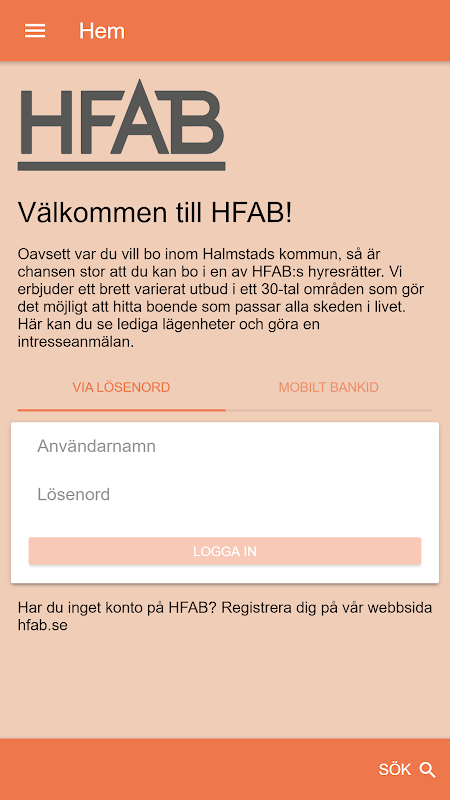 Hem

HFAB

Välkommen till HFAB!

Oavsett var du vill bo inom Halmstads kommun, så är chansen stor att du kan bo i en av HFAB:s hyresrätter. Vi erbjuder ett brett varierat utbud i ett 30-tal områden som gör det möjligt att hitta boende som passar alla skeden i livet. Här kan du se lediga lägenheter och göra en intresseanmälan.

VIA LÖSENORD

MOBILT BANKID

Användarnamn

Lösenord

LOGGA IN

Har du inget konto på HFAB? Registrera dig på vår webbsida hfab.se

SÖK